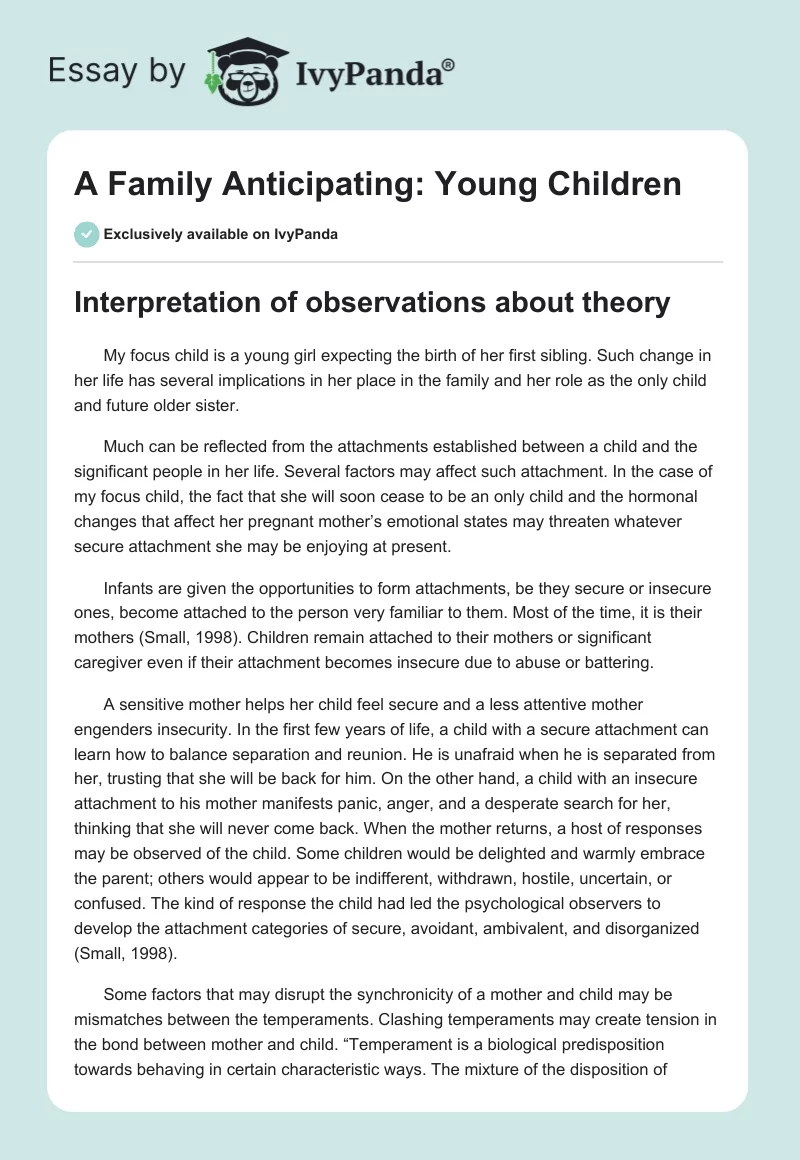 Essay by IvyPanda®

A Family Anticipating: Young Children

Exclusively available on IvyPanda

Interpretation of observations about theory

My focus child is a young girl expecting the birth of her first sibling. Such change in her life has several implications in her place in the family and her role as the only child and future older sister.

Much can be reflected from the attachments established between a child and the significant people in her life. Several factors may affect such attachment. In the case of my focus child, the fact that she will soon cease to be an only child and the hormonal changes that affect her pregnant mother's emotional states may threaten whatever secure attachment she may be enjoying at present.

Infants are given the opportunities to form attachments, be they secure or insecure ones, become attached to the person very familiar to them. Most of the time, it is their mothers (Small, 1998). Children remain attached to their mothers or significant caregiver even if their attachment becomes insecure due to abuse or battering.

A sensitive mother helps her child feel secure and a less attentive mother engenders insecurity. In the first few years of life, a child with a secure attachment can learn how to balance separation and reunion. He is unafraid when he is separated from her, trusting that she will be back for him. On the other hand, a child with an insecure attachment to his mother manifests panic, anger, and a desperate search for her, thinking that she will never come back. When the mother returns, a host of responses may be observed of the child. Some children would be delighted and warmly embrace the parent; others would appear to be indifferent, withdrawn, hostile, uncertain, or confused. The kind of response the child had led the psychological observers to develop the attachment categories of secure, avoidant, ambivalent, and disorganized (Small, 1998).

Some factors that may disrupt the synchronicity of a mother and child may be mismatches between the temperaments. Clashing temperaments may create tension in the bond between mother and child. "Temperament is a biological predisposition towards behaving in certain characteristic ways. The mixture of the disposition of